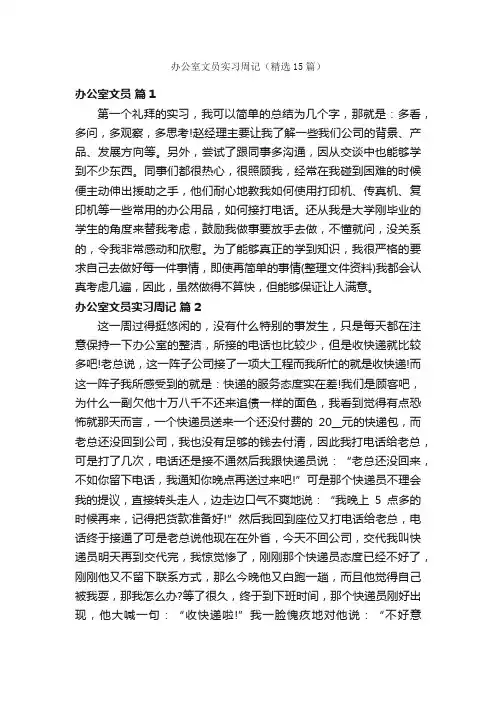 办公室文员实习周记（精选15篇）

办公室文员 篇1

第一个礼拜的实习，我可以简单的总结为几个字，那就是：多看，多问，多观察，多思考!赵经理主要让我了解一些我们公司的背景、产品、发展方向等。另外，尝试了跟同事多沟通，因从交谈中也能够学到不少东西。同事们都很热心，很照顾我，经常在我碰到困难的时候便主动伸出援助之手，他们耐心地教我如何使用打印机、传真机、复印机等一些常用的办公用品，如何接打电话。还从我是大学刚毕业的学生的角度来替我考虑，鼓励我做事要放手去做，不懂就问，没关系的，令我非常感动和欣慰。为了能够真正的学到知识，我很严格的要求自己去做好每一件事情，即使再简单的事情(整理文件资料)我都会认真考虑几遍，因此，虽然做得不算快，但能够保证让人满意。

办公室文员实习周记 篇2

这一周过得挺悠闲的，没有什么特别的事发生，只是每天都在注意保持一下办公室的整洁，所接的电话也比较少，但是收快递就比较多吧!老总说，这一阵子公司接了一项大工程而我所忙的就是收快递!而这一阵子我所感受到的就是：快递的服务态度实在差!我们是顾客吧，为什么一副欠他十万八千不还来追债一样的面色，我看到觉得有点恐怖就那天而言，一个快递员送来一个还没付费的 20_元的快递包，而老总还没回到公司，我也没有足够的钱去付清，因此我打电话给老总，可是打了几次，电话还是接不通然后我跟快递员说：“老总还没回来，不如你留下电话，我通知你晚点再送过来吧!”可是那个快递员不理会我的提议，直接转头走人，边走边口气不爽地说：“我晚上 5 点多的时候再来，记得把货款准备好!”然后我回到座位又打电话给老总，电话终于接通了可是老总说他现在在外省，今天不回公司，交代我叫快递员明天再到交代完，我惊觉惨了，刚刚那个快递员态度已经不好了，刚刚他又不留下联系方式，那么今晚他又白跑一趟，而且他觉得自己被我耍，那我怎么办?等了很久，终于到下班时间，那个快递员刚好出现，他大喊一句：“收快递啦!”我一脸愧疚地对他说：“不好意